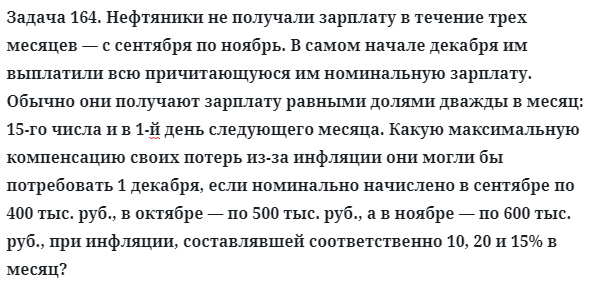 Задача 164. Нефтяники не получали зарплату в течение трех месяцев — с сентября по ноябрь. В самом начале декабря им выплатили всю причитающуюся им номинальную зарплату. Обычно они получают зарплату равными долями дважды в месяц: 15-го числа и в 1-й день следующего месяца. Какую максимальную компенсацию своих потерь из-за инфляции они могли бы потребовать 1 декабря, если номинально начислено в сентябре по 400 тыс. руб., в октябре — по 500 тыс. руб., а в ноябре — по 600 тыс. руб., при инфляции, составлявшей соответственно 10, 20 и 15% в месяц?